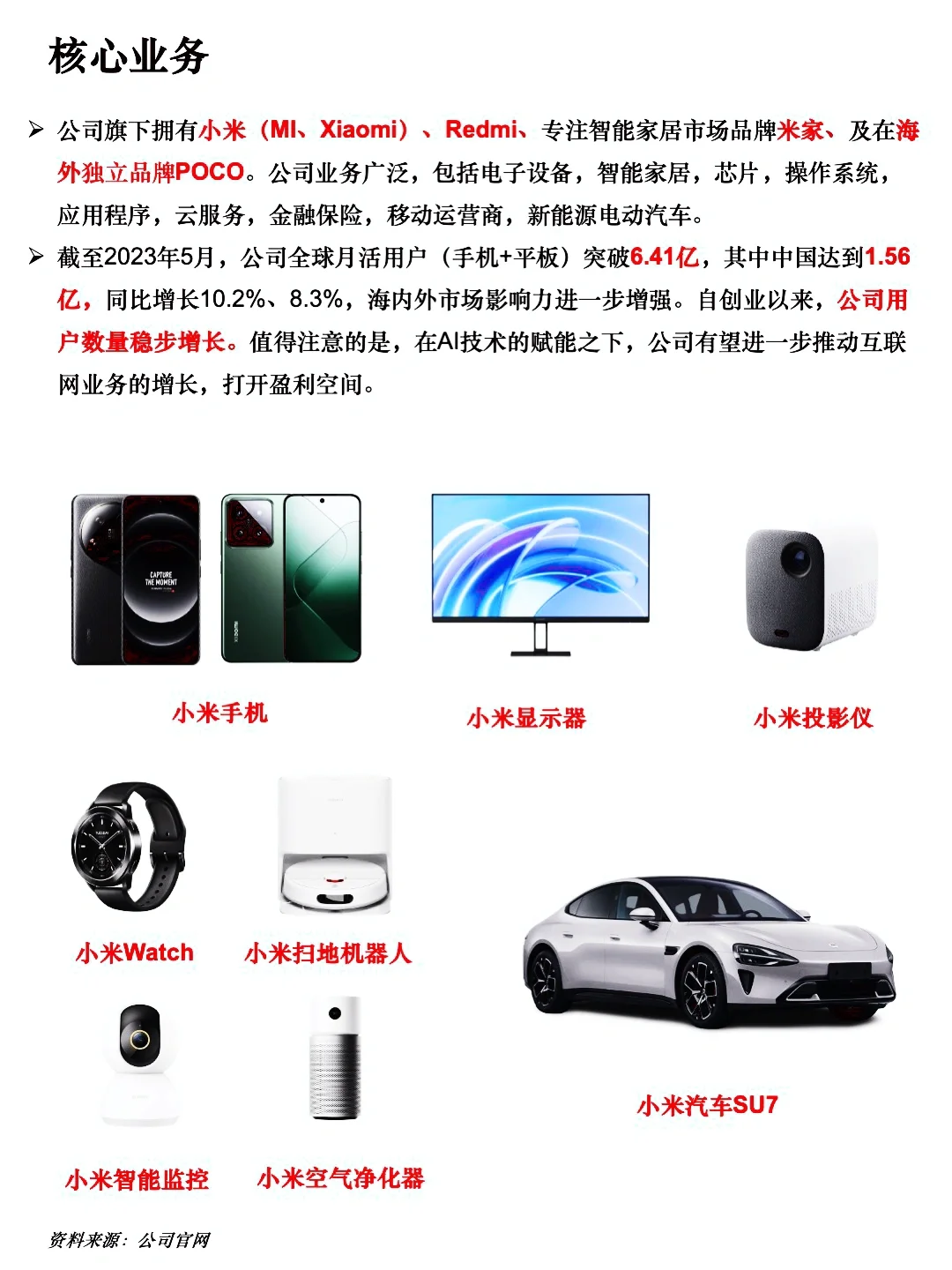 核心业务

➢ 公司旗下拥有小米（MI、Xiaomi）、Redmi、专注智能家居市场品牌米家、及在海外独立品牌POCO。公司业务广泛，包括电子设备，智能家居，芯片，操作系统，应用程序，云服务，金融保险，移动运营商，新能源电动汽车。

➢ 截至2023年5月，公司全球月活用户（手机+平板）突破6.41亿，其中中国达到1.56亿，同比增长10.2%、8.3%，海内外市场影响力进一步增强。自创业以来，公司用户数量稳步增长。值得注意的是，在AI技术的赋能之下，公司有望进一步推动互联网业务的增长，打开盈利空间。

CAPTURE THE MOMENT

小米手机

小米显示器

小米投影仪

小米Watch

小米扫地机器人

小米智能监控

小米空气净化器

小米汽车SU7

资料来源：公司官网